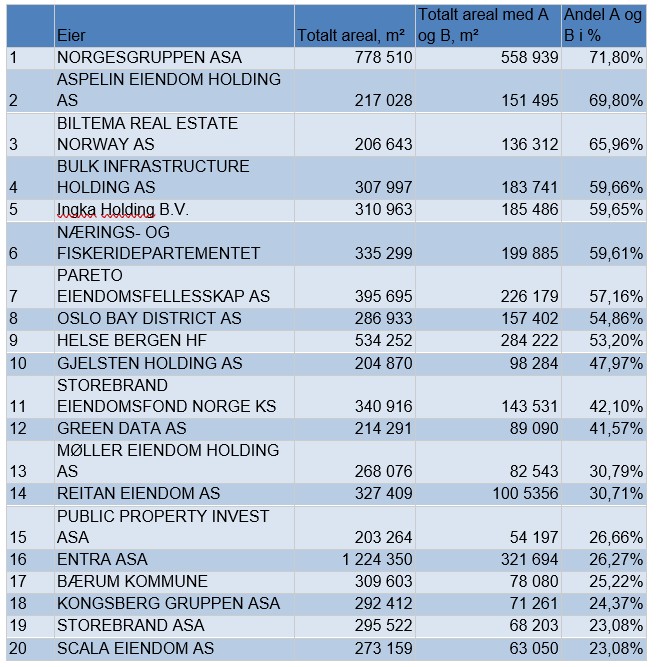 |  | Eier | Totalt areal, m² | Totalt areal med A og B, m² | Andel A og B i % |
|---|---|---|---|---|
| 1 | NORGESGRUPPEN ASA | 778 510 | 558 939 | 71,80% |
| 2 | ASPELIN EIENDOM HOLDING AS | 217 028 | 151 495 | 69,80% |
| 3 | BILTEMA REAL ESTATE NORWAY AS | 206 643 | 136 312 | 65,96% |
| 4 | BULK INFRASTRUCTURE HOLDING AS | 307 997 | 183 741 | 59,66% |
| 5 | Ingka Holding B.V. | 310 963 | 185 486 | 59,65% |
| 6 | NÆRINGS- OG FISKERIDEPARTEMENTET | 335 299 | 199 885 | 59,61% |
| 7 | PARETO EIENDOMSFELLESSKAP AS | 395 695 | 226 179 | 57,16% |
| 8 | OSLO BAY DISTRICT AS | 286 933 | 157 402 | 54,86% |
| 9 | HELSE BERGEN HF | 534 252 | 284 222 | 53,20% |
| 10 | GJELSTEN HOLDING AS | 204 870 | 98 284 | 47,97% |
| 11 | STOREBRAND EIENDOMSFOND NORGE KS | 340 916 | 143 531 | 42,10% |
| 12 | GREEN DATA AS | 214 291 | 89 090 | 41,57% |
| 13 | MØLLER EIENDOM HOLDING AS | 268 076 | 82 543 | 30,79% |
| 14 | REITAN EIENDOM AS | 327 409 | 100 5356 | 30,71% |
| 15 | PUBLIC PROPERTY INVEST ASA | 203 264 | 54 197 | 26,66% |
| 16 | ENTRA ASA | 1 224 350 | 321 694 | 26,27% |
| 17 | BÆRUM KOMMUNE | 309 603 | 78 080 | 25,22% |
| 18 | KONGSBERG GRUPPEN ASA | 292 412 | 71 261 | 24,37% |
| 19 | STOREBRAND ASA | 295 522 | 68 203 | 23,08% |
| 20 | SCALA EIENDOM AS | 273 159 | 63 050 | 23,08% |